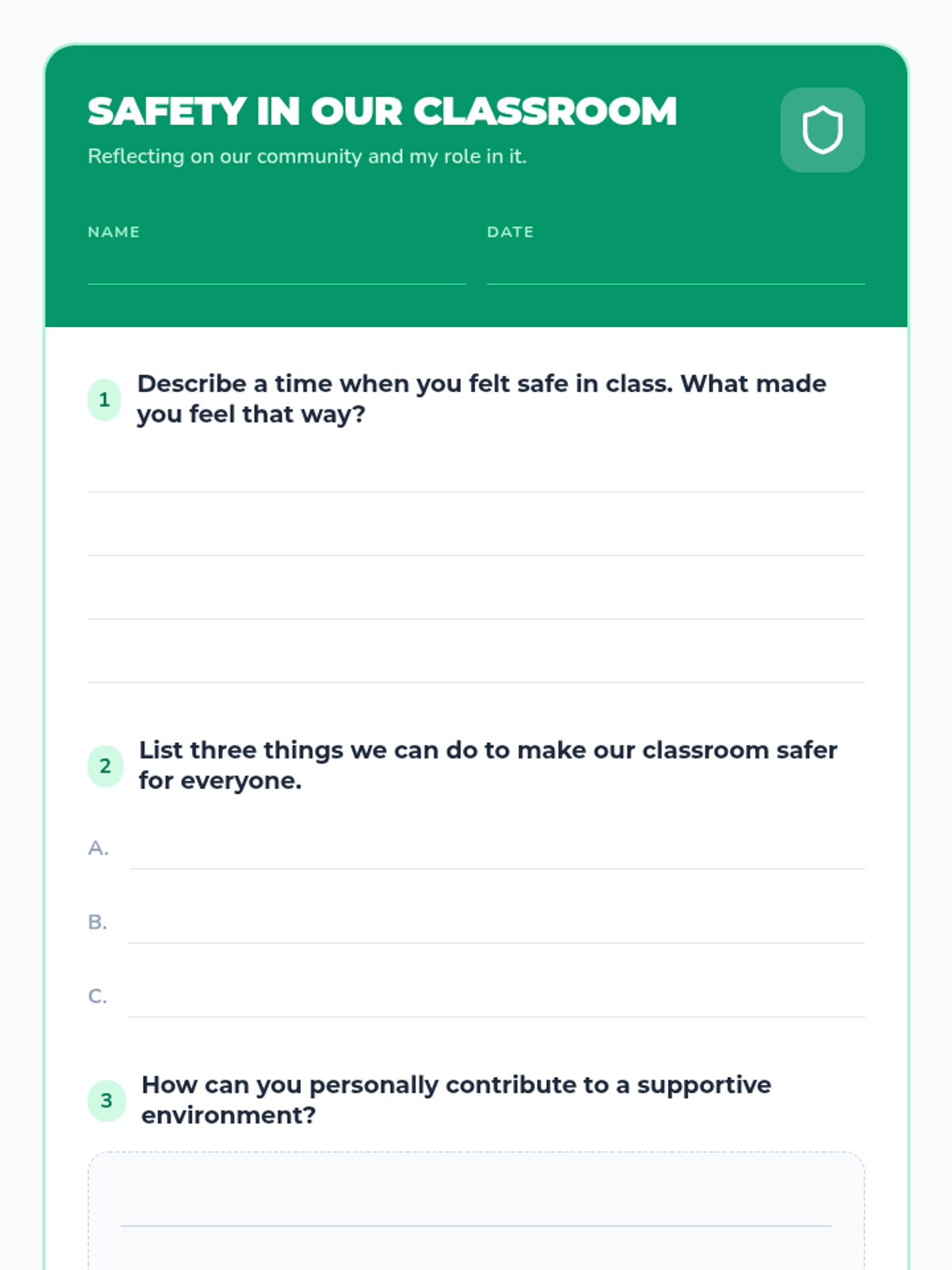 SAFETY IN OUR CLASSROOM
Reflecting on our community and my role in it.

NAME

DATE

1 Describe a time when you felt safe in class. What made you feel that way?

2 List three things we can do to make our classroom safer for everyone.

A.

B.

C.

3 How can you personally contribute to a supportive environment?